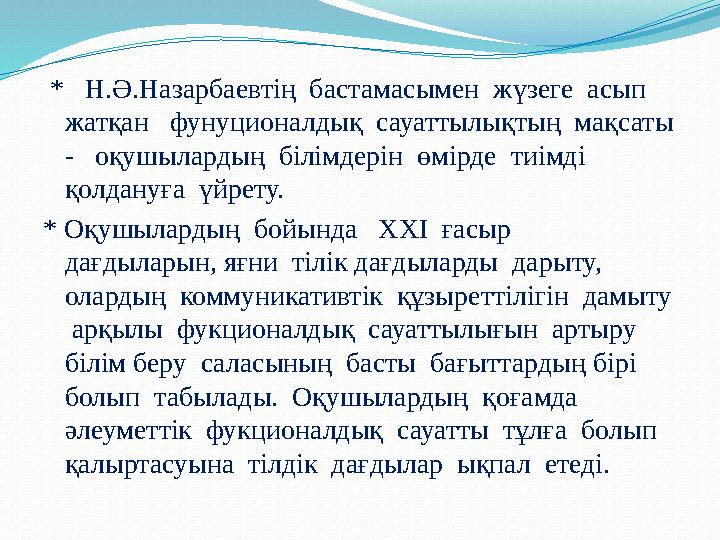 * Н.Ә.Назарбаевтің бастамасымен жүзеге асып жатқан фунуционалдық сауаттылықтың мақсаты - оқушылардың білімдерін өмірде тиімді қолдануға үйрету.

* Оқушылардың бойында XXI ғасыр дағдыларын, яғни тілік дағдыларды дарыту, олардың коммуникативтік құзыреттілігін дамыту арқылы фукционалдық сауаттылығын артыру білім беру саласының басты бағыттардың бірі болып табылады. Оқушылардың қоғамда әлеуметтік фукционалдық сауатты тұлға болып қалыртасуына тілдік дағдылар ықпал етеді.